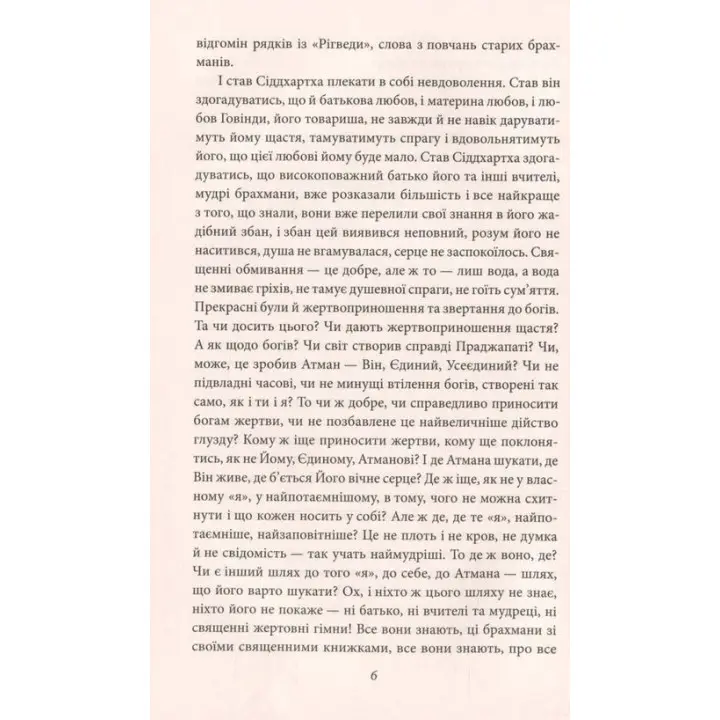 відгомін рядків із «Рігведи», слова з повчань старих брахманів.

І став Сіддхартха плекати в собі невдоволення. Став він здогадуватись, що й батькова любов, і материна любов, і любов Говінди, його товариша, не завжди й не навік даруватимуть йому щастя, тамуватимуть спрагу і вдовольнятимуть його, що цієї любові йому буде мало. Став Сіддхартха здогадуватись, що високоповажний батько його та інші вчителі, мудрі брахмани, вже розказали більшість і все найкраще з того, що знали, вони вже перелили свої знання в його жадібний збан, і збан цей виявився неповний, розум його не наситився, душа не вгамувалася, серце не заспокоїлось. Священні обмивання — це добре, але ж то — лиш вода, а вода не змиває гріхів, не тамує душевної спраги, не гоїть сум'яття. Прекрасні були й жертвоприношення та звертання до богів. Та чи досить цього? Чи дають жертвоприношення щастя? А як щодо богів? Чи світ створив справді Праджапаті? Чи, може, це зробив Атман — Він, Єдиний, Усеєдиний? Чи не підвладні часові, чи не минущі втілення богів, створені так само, як і ти і я? То чи ж добре, чи справедливо приносити богам жертви, чи не позбавлене це найвеличніше дійство глузду? Кому ж іще приносити жертви, кому ще поклонятись, як не Йому, Єдиному, Атманові? І де Атмана шукати, де Він живе, де б'ється Його вічне серце? Де ж іще, як не у власному «я», у найпотаємнішому, в тому, чого не можна схитнути і що кожен носить у собі? Але ж де, де те «я», найпотаємніше, найзаповітніше? Це не плоть і не кров, не думка й не свідомість — так учать наймудріші. То де ж воно, де? Чи є інший шлях до того «я», до себе, до Атмана — шлях, що його варто шукати? Ох, і ніхто ж цього шляху не знає, ніхто його не покаже — ні батько, ні вчителі та мудреці, ні священні жертовні гімни! Все вони знають, ці брахмани зі своїми священними книжками, все вони знають, про все

6